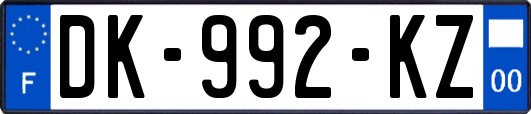 F

DK-992-KZ

00